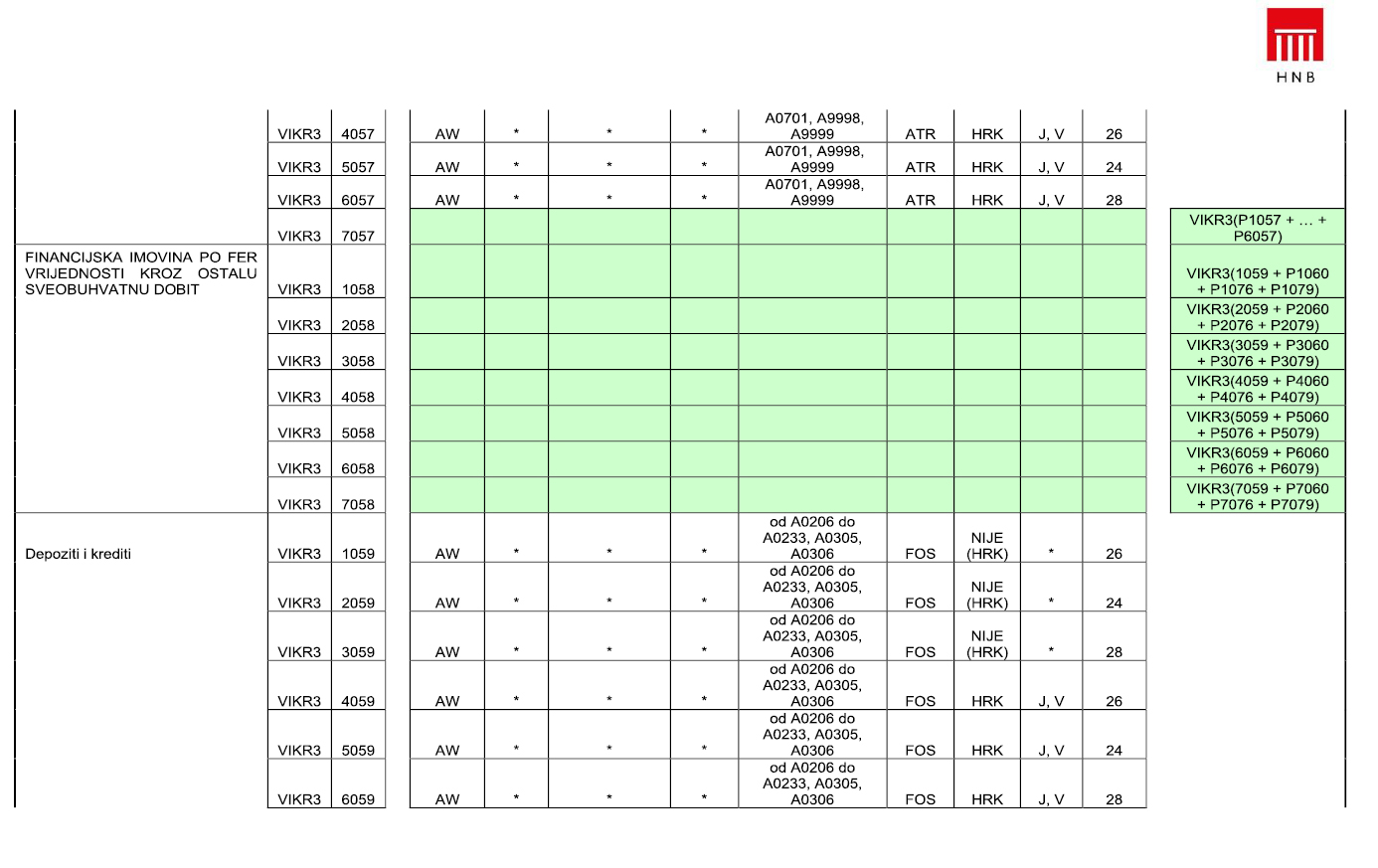 HNB

| | | | | | | | | | | | | |
|---|---|---|---|---|---|---|---|---|---|---|---|---|
| | VIKR3 | 4057 | AW | * | * | * | A0701, A9998, A9999 | ATR | HRK | J, V | 26 | |
| | VIKR3 | 5057 | AW | * | * | * | A0701, A9998, A9999 | ATR | HRK | J, V | 24 | |
| | VIKR3 | 6057 | AW | * | * | * | A0701, A9998, A9999 | ATR | HRK | J, V | 28 | |
| | VIKR3 | 7057 | | | | | | | | | | VIKR3(P1057 + … + P6057) |
| FINANCIJSKA IMOVINA PO FER VRIJEDNOSTI KROZ OSTALU SVEOBUHVATNU DOBIT | VIKR3 | 1058 | | | | | | | | | | VIKR3(1059 + P1060 + P1076 + P1079) |
| | VIKR3 | 2058 | | | | | | | | | | VIKR3(2059 + P2060 + P2076 + P2079) |
| | VIKR3 | 3058 | | | | | | | | | | VIKR3(3059 + P3060 + P3076 + P3079) |
| | VIKR3 | 4058 | | | | | | | | | | VIKR3(4059 + P4060 + P4076 + P4079) |
| | VIKR3 | 5058 | | | | | | | | | | VIKR3(5059 + P5060 + P5076 + P5079) |
| | VIKR3 | 6058 | | | | | | | | | | VIKR3(6059 + P6060 + P6076 + P6079) |
| | VIKR3 | 7058 | | | | | | | | | | VIKR3(7059 + P7060 + P7076 + P7079) |
| Depoziti i krediti | VIKR3 | 1059 | AW | * | * | * | od A0206 do A0233, A0305, A0306 | FOS | NIJE (HRK) | * | 26 | |
| | VIKR3 | 2059 | AW | * | * | * | od A0206 do A0233, A0305, A0306 | FOS | NIJE (HRK) | * | 24 | |
| | VIKR3 | 3059 | AW | * | * | * | od A0206 do A0233, A0305, A0306 | FOS | NIJE (HRK) | * | 28 | |
| | VIKR3 | 4059 | AW | * | * | * | od A0206 do A0233, A0305, A0306 | FOS | HRK | J, V | 26 | |
| | VIKR3 | 5059 | AW | * | * | * | od A0206 do A0233, A0305, A0306 | FOS | HRK | J, V | 24 | |
| | VIKR3 | 6059 | AW | * | * | * | od A0206 do A0233, A0305, A0306 | FOS | HRK | J, V | 28 | |